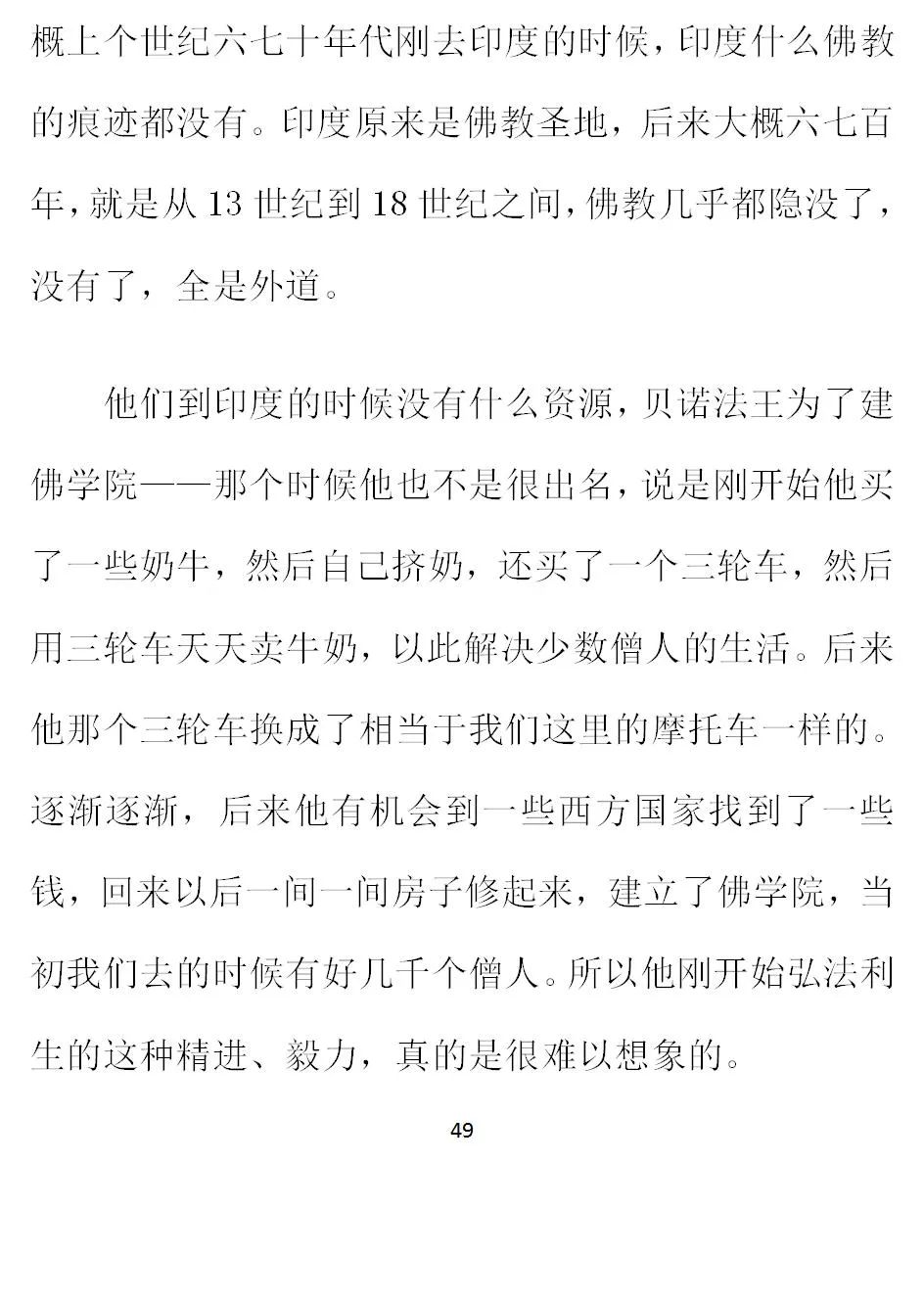 概上个世纪六七十年代刚去印度的时候，印度什么佛教的痕迹都没有。印度原来是佛教圣地，后来大概六七百年，就是从 13 世纪到 18 世纪之间，佛教几乎都隐没了，没有了，全是外道。

他们到印度的时候没有什么资源，贝诺法王为了建佛学院——那个时候他也不是很出名，说是刚开始他买了一些奶牛，然后自己挤奶，还买了一个三轮车，然后用三轮车天天卖牛奶，以此解决少数僧人的生活。后来他那个三轮车换成了相当于我们这里的摩托车一样的。逐渐逐渐，后来他有机会到一些西方国家找到了一些钱，回来以后一间一间房子修起来，建立了佛学院，当初我们去的时候有好几千个僧人。所以他刚开始弘法利生的这种精进、毅力，真的是很难以想象的。

49